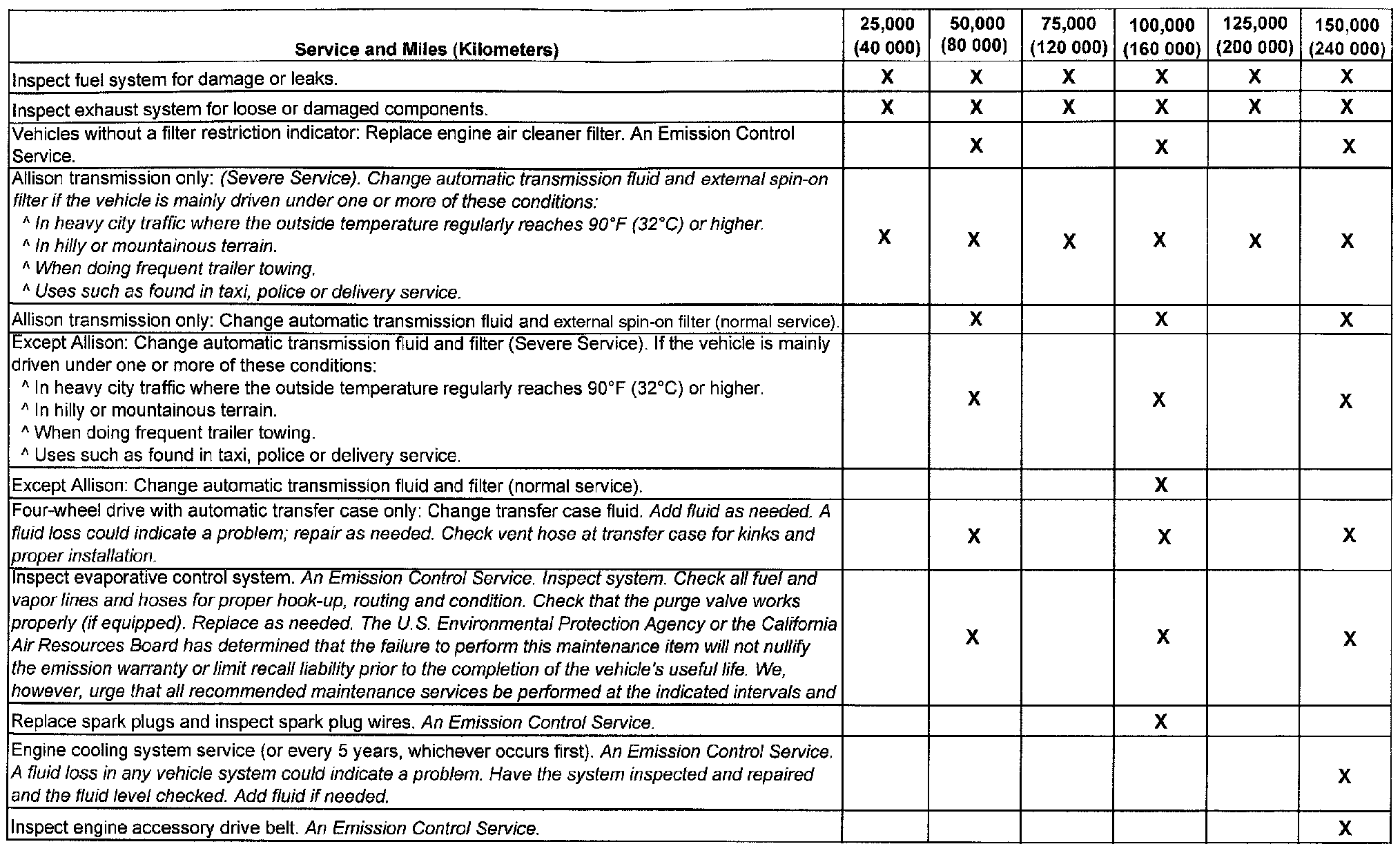 | Service and Miles (Kilometers) | 25,000 (40 000) | 50,000 (80 000) | 75,000 (120 000) | 100,000 (160 000) | 125,000 (200 000) | 150,000 (240 000) |
|---|---|---|---|---|---|---|
| Inspect fuel system for damage or leaks. | X | X | X | X | X | X |
| Inspect exhaust system for loose or damaged components. | X | X | X | X | X | X |
| Vehicles without a filter restriction indicator: Replace engine air cleaner filter. An Emission Control Service. | | X | | X | | X |
| Allison transmission only: (Severe Service). Change automatic transmission fluid and external spin-on filter if the vehicle is mainly driven under one or more of these conditions: ^ In heavy city traffic where the outside temperature regularly reaches 90°F (32°C) or higher. ^ In hilly or mountainous terrain. ^ When doing frequent trailer towing. ^ Uses such as found in taxi, police or delivery service. | X | X | X | X | X | X |
| Allison transmission only: Change automatic transmission fluid and external spin-on filter (normal service). | | X | | X | | X |
| Except Allison: Change automatic transmission fluid and filter (Severe Service). If the vehicle is mainly driven under one or more of these conditions: ^ In heavy city traffic where the outside temperature regularly reaches 90°F (32°C) or higher. ^ In hilly or mountainous terrain. ^ When doing frequent trailer towing. ^ Uses such as found in taxi, police or delivery service. | | X | | X | | X |
| Except Allison: Change automatic transmission fluid and filter (normal service). | | | | X | | |
| Four-wheel drive with automatic transfer case only: Change transfer case fluid. Add fluid as needed. A fluid loss could indicate a problem; repair as needed. Check vent hose at transfer case for kinks and proper installation. | | X | | X | | X |
| Inspect evaporative control system. An Emission Control Service. Inspect system. Check all fuel and vapor lines and hoses for proper hook-up, routing and condition. Check that the purge valve works properly (if equipped). Replace as needed. The U.S. Environmental Protection Agency or the California Air Resources Board has determined that the failure to perform this maintenance item will not nullify the emission warranty or limit recall liability prior to the completion of the vehicle's useful life. We, however, urge that all recommended maintenance services be performed at the indicated intervals and | | X | | X | | X |
| Replace spark plugs and inspect spark plug wires. An Emission Control Service. | | | | X | | |
| Engine cooling system service (or every 5 years, whichever occurs first). An Emission Control Service. A fluid loss in any vehicle system could indicate a problem. Have the system inspected and repaired and the fluid level checked. Add fluid if needed. | | | | | | X |
| Inspect engine accessory drive belt. An Emission Control Service. | | | | | | X |